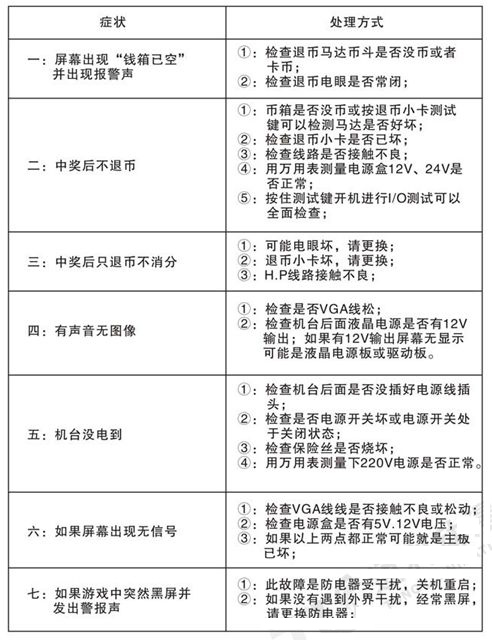 | 症状 | 处理方式 |
|---|---|
| 一：屏幕出现“钱箱已空”并出现报警声 | ①：检查退币马达币斗是否没币或者卡币；<br>②：检查退币电眼是否常闭； |
| 二：中奖后不退币 | ①：币箱是否没币或按退币小卡测试键可以检测马达是否好坏；<br>②：检查退币小卡是否已坏；<br>③：检查线路是否接触不良；<br>④：用万用表测量电源盒12V、24V是否正常；<br>⑤：按住测试键开机进行I/O测试可以全面检查； |
| 三：中奖后只退币不消分 | ①：可能电眼坏，请更换；<br>②：退币小卡坏，请更换；<br>③：H.P线路接触不良； |
| 四：有声音无图像 | ①：检查是否VGA线松；<br>②：检查机台后面液晶电源是否有12V输出；如果有12V输出屏幕无显示可能是液晶电源板或驱动板。 |
| 五：机台没电到 | ①：检查机台后面是否没插好电源线插头；<br>②：检查是否电源开关坏或电源开关处于关闭状态；<br>③：检查保险丝是否烧坏；<br>④：用万用表测量下220V电源是否正常。 |
| 六：如果屏幕出现无信号 | ①：检查VGA线线是否接触不良或松动；<br>②：检查电源盒是否有5V.12V电压；<br>③：如果以上两点都正常可能就是主板已坏； |
| 七：如果游戏中突然黑屏并发出警报声 | ①：此故障是防电器受干扰，关机重启；<br>②：如果没有遇到外界干扰，经常黑屏，请更换防电器； |